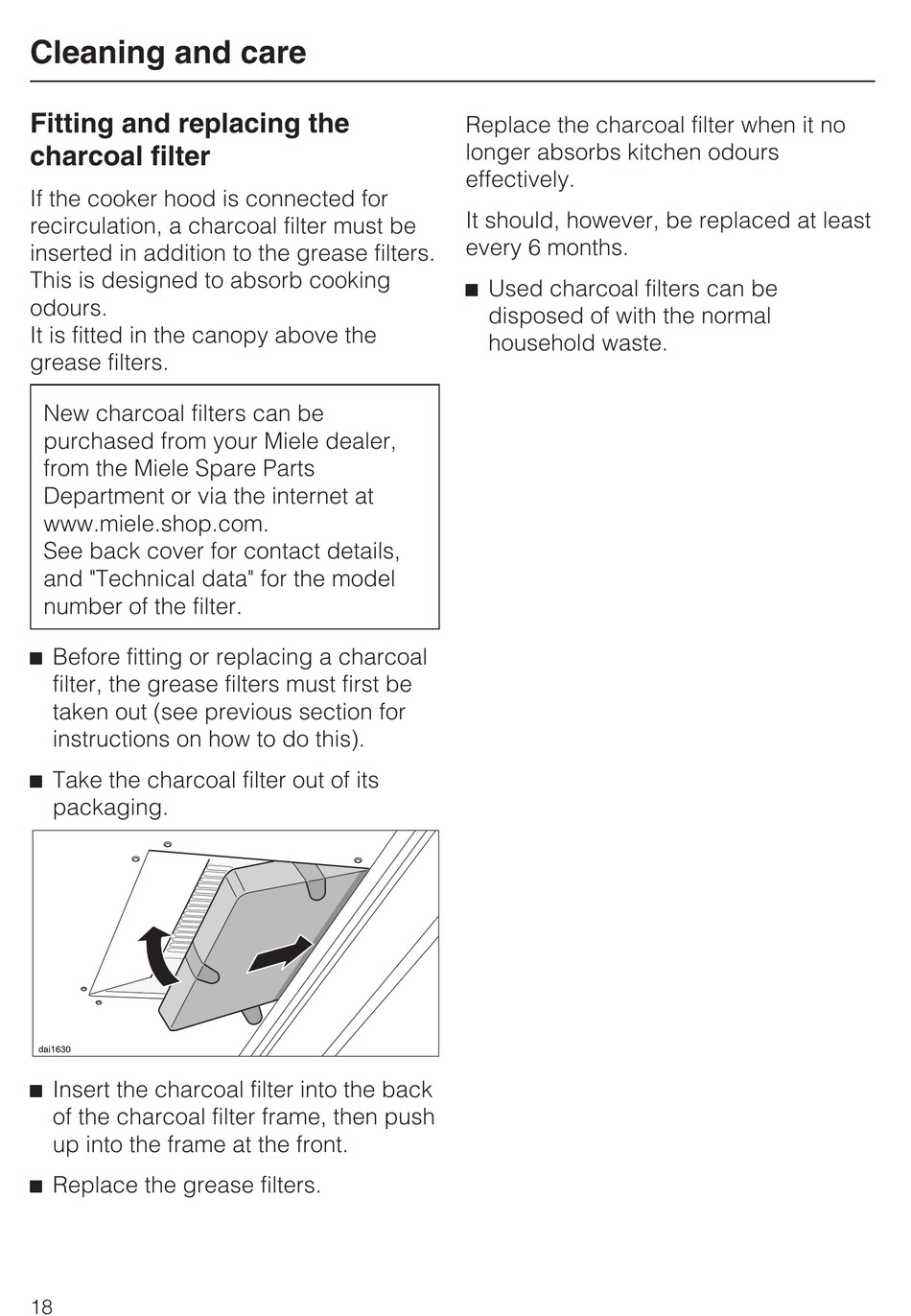 Cleaning and care

Fitting and replacing the charcoal filter

If the cooker hood is connected for recirculation, a charcoal filter must be inserted in addition to the grease filters. This is designed to absorb cooking odours.
It is fitted in the canopy above the grease filters.

New charcoal filters can be purchased from your Miele dealer, from the Miele Spare Parts Department or via the internet at www.miele.shop.com.
See back cover for contact details, and "Technical data" for the model number of the filter.

■ Before fitting or replacing a charcoal filter, the grease filters must first be taken out (see previous section for instructions on how to do this).

■ Take the charcoal filter out of its packaging.

dai1630

■ Insert the charcoal filter into the back of the charcoal filter frame, then push up into the frame at the front.

■ Replace the grease filters.

Replace the charcoal filter when it no longer absorbs kitchen odours effectively.

It should, however, be replaced at least every 6 months.

■ Used charcoal filters can be disposed of with the normal household waste.

18